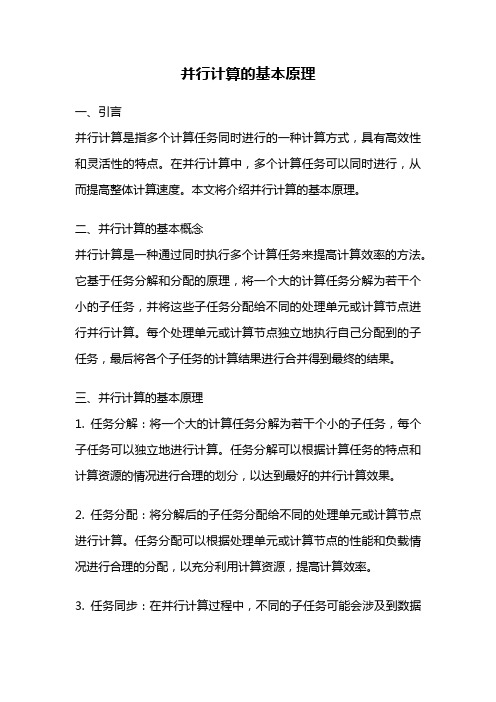 并行计算的基本原理

一、引言

并行计算是指多个计算任务同时进行的一种计算方式，具有高效性和灵活性的特点。在并行计算中，多个计算任务可以同时进行，从而提高整体计算速度。本文将介绍并行计算的基本原理。

二、并行计算的基本概念

并行计算是一种通过同时执行多个计算任务来提高计算效率的方法。它基于任务分解和分配的原理，将一个大的计算任务分解为若干个小的子任务，并将这些子任务分配给不同的处理单元或计算节点进行并行计算。每个处理单元或计算节点独立地执行自己分配到的子任务，最后将各个子任务的计算结果进行合并得到最终的结果。

三、并行计算的基本原理

1. 任务分解：将一个大的计算任务分解为若干个小的子任务，每个子任务可以独立地进行计算。任务分解可以根据计算任务的特点和计算资源的情况进行合理的划分，以达到最好的并行计算效果。

2. 任务分配：将分解后的子任务分配给不同的处理单元或计算节点进行计算。任务分配可以根据处理单元或计算节点的性能和负载情况进行合理的分配，以充分利用计算资源，提高计算效率。

3. 任务同步：在并行计算过程中，不同的子任务可能会涉及到数据